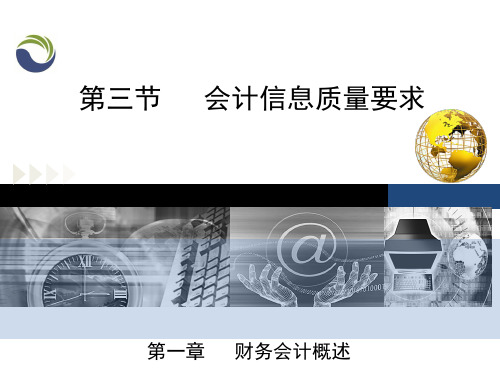 第三节　　会计信息质量要求

第一章　　财务会计概述